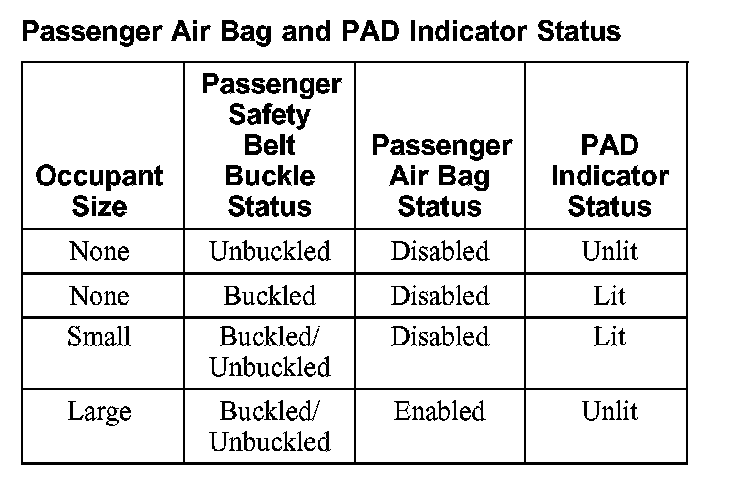 Passenger Air Bag and PAD Indicator Status

| Occupant Size | Passenger Safety Belt Buckle Status | Passenger Air Bag Status | PAD Indicator Status |
|---|---|---|---|
| None | Unbuckled | Disabled | Unlit |
| None | Buckled | Disabled | Lit |
| Small | Buckled/ Unbuckled | Disabled | Lit |
| Large | Buckled/ Unbuckled | Enabled | Unlit |